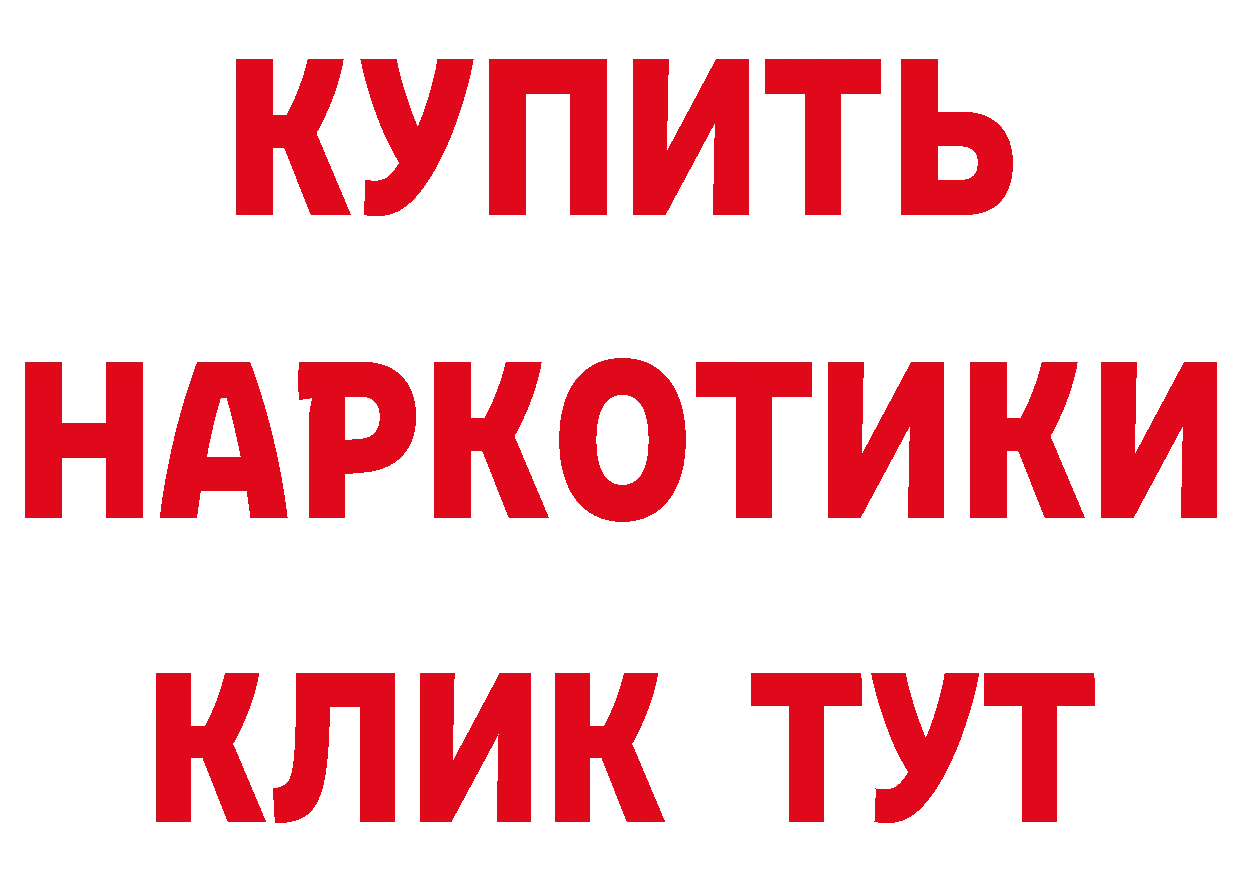 КУПИТЬ
НАРКОТИКИ
КЛИК ТУТ